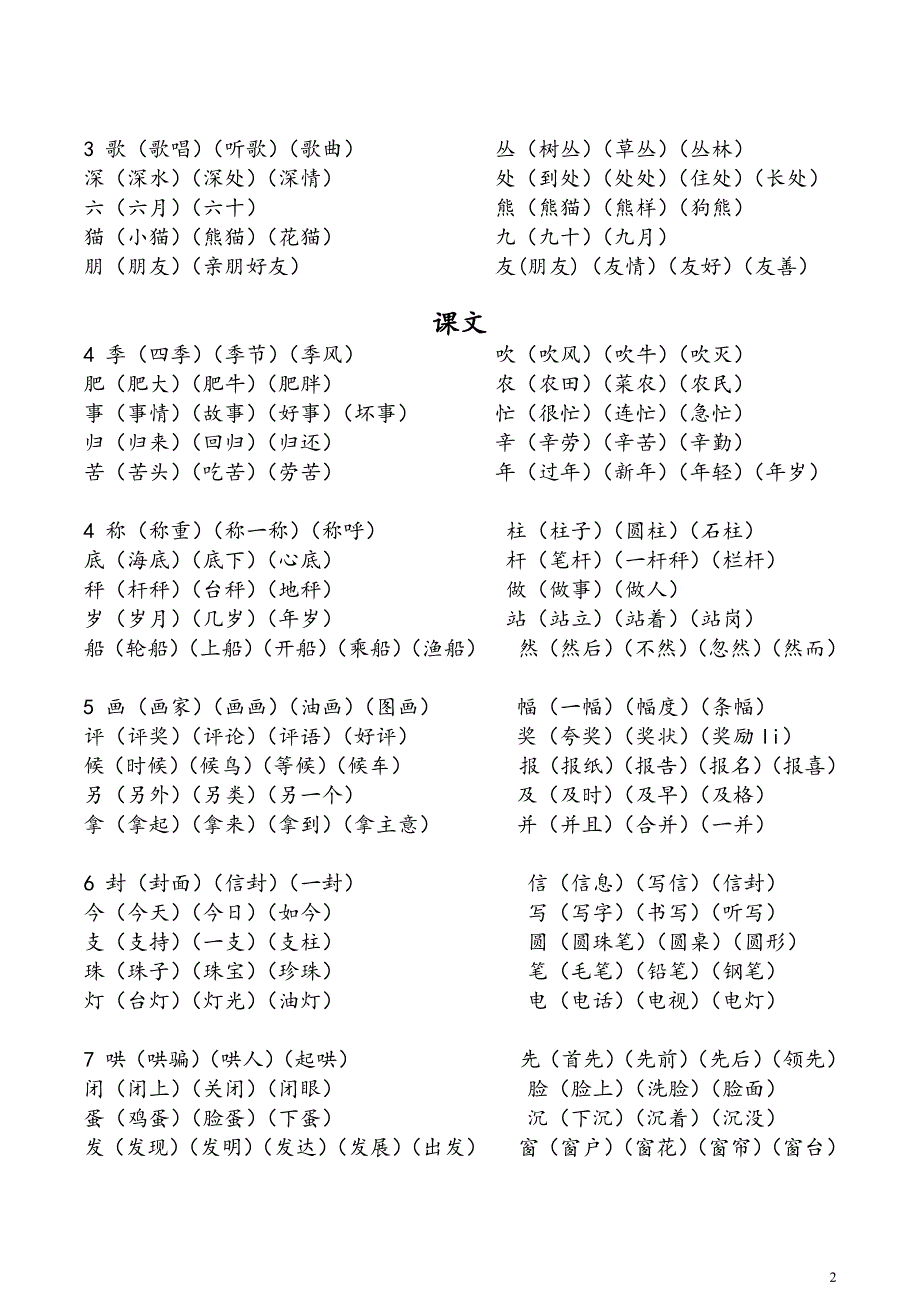 3 歌（歌唱）（听歌）（歌曲）
深（深水）（深处）（深情）
六（六月）（六十）
猫（小猫）（熊猫）（花猫）
朋（朋友）（亲朋好友）

丛（树丛）（草丛）（丛林）
处（到处）（处处）（住处）（长处）
熊（熊猫）（熊样）（狗熊）
九（九十）（九月）
友(朋友)（友情）（友好）（友善）

课文

4 季（四季）（季节）（季风）
肥（肥大）（肥牛）（肥胖）
事（事情）（故事）（好事）（坏事）
归（归来）（回归）（归还）
苦（苦头）（吃苦）（劳苦）

吹（吹风）（吹牛）（吹灭）
农（农田）（菜农）（农民）
忙（很忙）（连忙）（急忙）
辛（辛劳）（辛苦）（辛勤）
年（过年）（新年）（年轻）（年岁）

4 称（称重）（称一称）（称呼）
底（海底）（底下）（心底）
秤（杆秤）（台秤）（地秤）
岁（岁月）（几岁）（年岁）
船（轮船）（上船）（开船）（乘船）（渔船）

柱（柱子）（圆柱）（石柱）
杆（笔杆）（一杆秤）（栏杆）
做（做事）（做人）
站（站立）（站着）（站岗）
然（然后）（不然）（忽然）（然而）

5 画（画家）（画画）（油画）（图画）
评（评奖）（评论）（评语）（好评）
候（时候）（候鸟）（等候）（候车）
另（另外）（另类）（另一个）
拿（拿起）（拿来）（拿到）（拿主意）

幅（一幅）（幅度）（条幅）
奖（夸奖）（奖状）（奖励 li）
报（报纸）（报告）（报名）（报喜）
及（及时）（及早）（及格）
并（并且）（合并）（一并）

6 封（封面）（信封）（一封）
今（今天）（今日）（如今）
支（支持）（一支）（支柱）
珠（珠子）（珠宝）（珍珠）
灯（台灯）（灯光）（油灯）

信（信息）（写信）（信封）
写（写字）（书写）（听写）
圆（圆珠笔）（圆桌）（圆形）
笔（毛笔）（铅笔）（钢笔）
电（电话）（电视）（电灯）

7 哄（哄骗）（哄人）（起哄）
闭（闭上）（关闭）（闭眼）
蛋（鸡蛋）（脸蛋）（下蛋）
发（发现）（发明）（发达）（发展）（出发）

先（首先）（先前）（先后）（领先）
脸（脸上）（洗脸）（脸面）
沉（下沉）（沉着）（沉没）
窗（窗户）（窗花）（窗帘）（窗台）

2